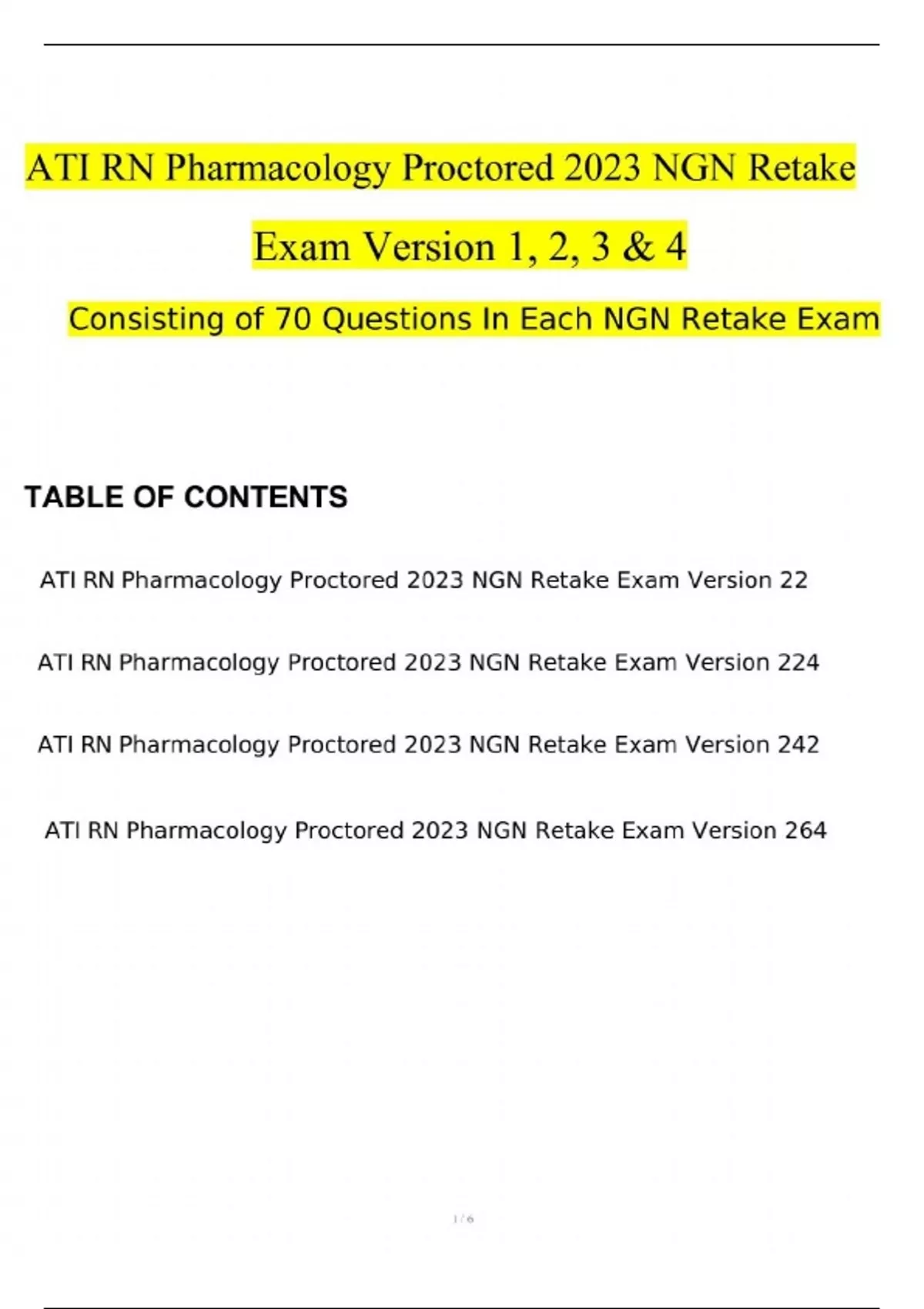 ATI RN Pharmacology Proctored 2023 NGN Retake Exam Version 1, 2, 3 & 4

Consisting of 70 Questions In Each NGN Retake Exam

TABLE OF CONTENTS

ATI RN Pharmacology Proctored 2023 NGN Retake Exam Version 22

ATI RN Pharmacology Proctored 2023 NGN Retake Exam Version 224

ATI RN Pharmacology Proctored 2023 NGN Retake Exam Version 242

ATI RN Pharmacology Proctored 2023 NGN Retake Exam Version 264

1 / 6